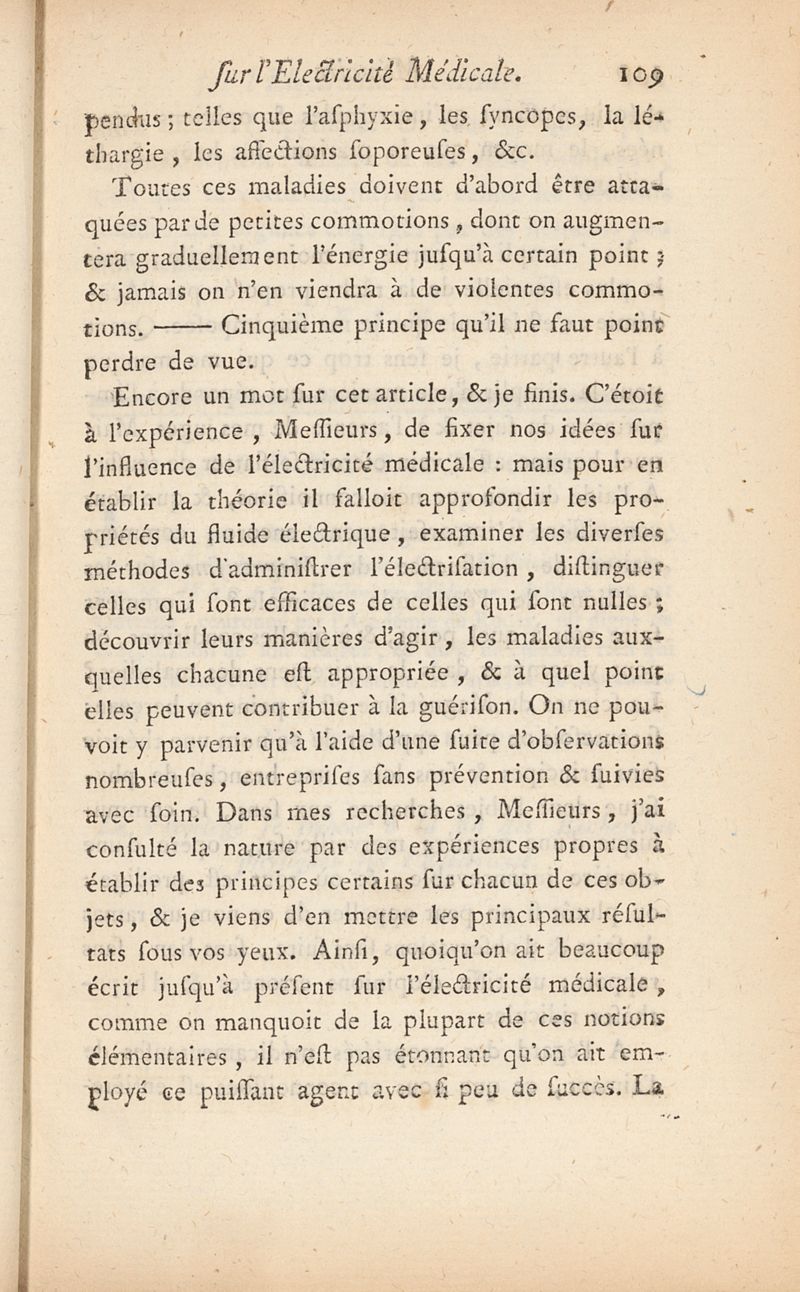 ſur l'Electricité Médicale. 109

pendus ; telles que l'aſphyxie, les ſyncopes, la léthargie, les affections ſoporeuſes, &c.

Toutes ces maladies doivent d'abord être attaquées par de petites commotions, dont on augmentera graduellement l'énergie juſqu'à certain point ; & jamais on n'en viendra à de violentes commotions. —— Cinquième principe qu'il ne faut point perdre de vue.

Encore un mot ſur cet article, & je finis. C'étoit à l'expérience, Meſſieurs, de fixer nos idées ſur l'influence de l'électricité médicale : mais pour en établir la théorie il falloit approfondir les propriétés du fluide électrique, examiner les diverſes méthodes d'adminiſtrer l'électriſation, diſtinguer celles qui ſont efficaces de celles qui ſont nulles ; découvrir leurs manières d'agir, les maladies auxquelles chacune eſt appropriée, & à quel point elles peuvent contribuer à la guériſon. On ne pouvoit y parvenir qu'à l'aide d'une ſuite d'obſervations nombreuſes, entrepriſes ſans prévention & ſuivies avec ſoin. Dans mes recherches, Meſſieurs, j'ai conſulté la nature par des expériences propres à établir des principes certains ſur chacun de ces objets, & je viens d'en mettre les principaux réſultats ſous vos yeux. Ainſi, quoiqu'on ait beaucoup écrit juſqu'à préſent ſur l'électricité médicale, comme on manquoit de la plupart de ces notions élémentaires, il n'eſt pas étonnant qu'on ait employé ce puiſſant agent avec ſi peu de ſuccès. La